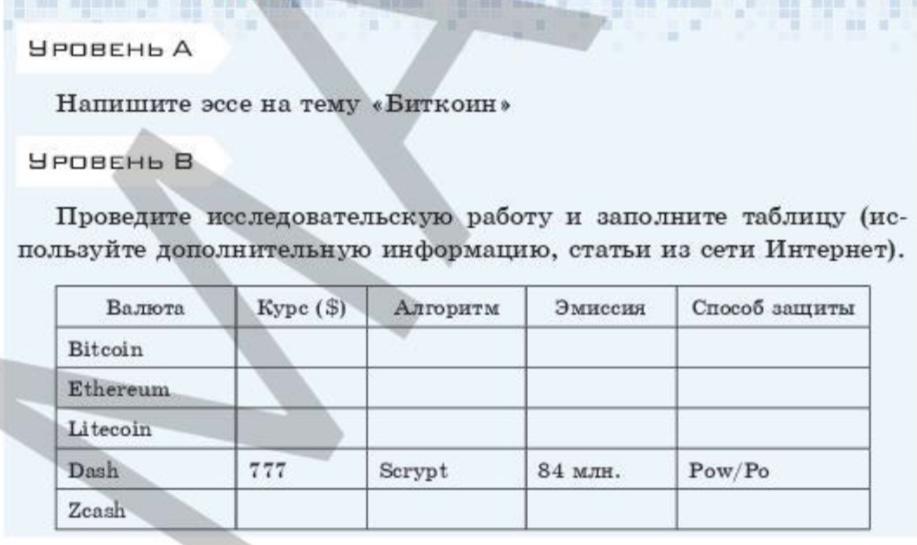 Уровень А

Напишите эссе на тему «Биткоин»

Уровень В

Проведите исследовательскую работу и заполните таблицу (используйте дополнительную информацию, статьи из сети Интернет).

| Валюта | Курс ($) | Алгоритм | Эмиссия | Способ защиты |
|---|---|---|---|---|
| Bitcoin | | | | |
| Ethereum | | | | |
| Litecoin | | | | |
| Dash | 777 | Scrypt | 84 млн. | Pow/Po |
| Zcash | | | | |